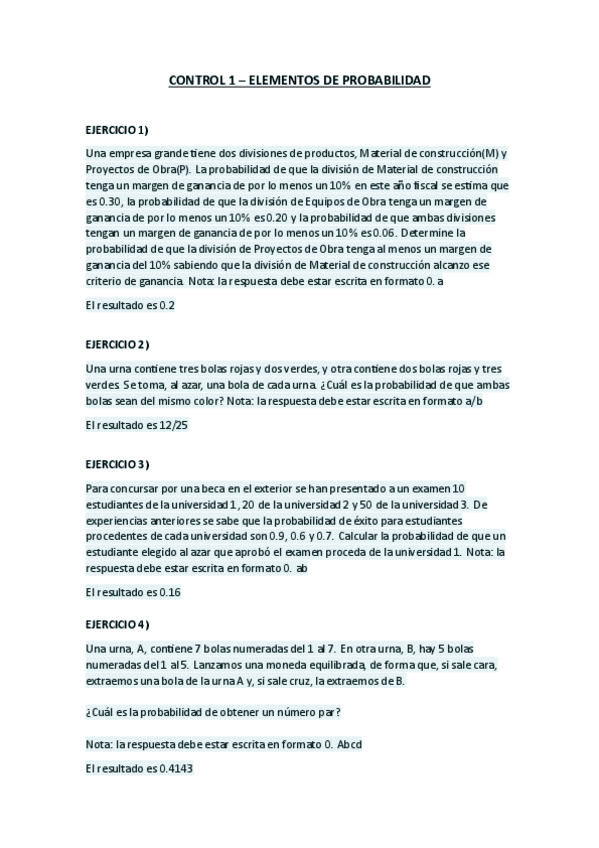 CONTROL 1 – ELEMENTOS DE PROBABILIDAD

EJERCICIO 1)

Una empresa grande tiene dos divisiones de productos, Material de construcción(M) y Proyectos de Obra(P). La probabilidad de que la división de Material de construcción tenga un margen de ganancia de por lo menos un 10% en este año fiscal se estima que es 0.30, la probabilidad de que la división de Equipos de Obra tenga un margen de ganancia de por lo menos un 10% es 0.20 y la probabilidad de que ambas divisiones tengan un margen de ganancia de por lo menos un 10% es 0.06. Determine la probabilidad de que la división de Proyectos de Obra tenga al menos un margen de ganancia del 10% sabiendo que la división de Material de construcción alcanzo ese criterio de ganancia. Nota: la respuesta debe estar escrita en formato 0. a

El resultado es 0.2

EJERCICIO 2)

Una urna contiene tres bolas rojas y dos verdes, y otra contiene dos bolas rojas y tres verdes. Se toma, al azar, una bola de cada urna. ¿Cuál es la probabilidad de que ambas bolas sean del mismo color? Nota: la respuesta debe estar escrita en formato a/b

El resultado es 12/25

EJERCICIO 3)

Para concursar por una beca en el exterior se han presentado a un examen 10 estudiantes de la universidad 1, 20 de la universidad 2 y 50 de la universidad 3. De experiencias anteriores se sabe que la probabilidad de éxito para estudiantes procedentes de cada universidad son 0.9, 0.6 y 0.7. Calcular la probabilidad de que un estudiante elegido al azar que aprobó el examen proceda de la universidad 1. Nota: la respuesta debe estar escrita en formato 0. ab

El resultado es 0.16

EJERCICIO 4)

Una urna, A, contiene 7 bolas numeradas del 1 al 7. En otra urna, B, hay 5 bolas numeradas del 1 al 5. Lanzamos una moneda equilibrada, de forma que, si sale cara, extraemos una bola de la urna A y, si sale cruz, la extraemos de B.

¿Cuál es la probabilidad de obtener un número par?

Nota: la respuesta debe estar escrita en formato 0. Abcd

El resultado es 0.4143